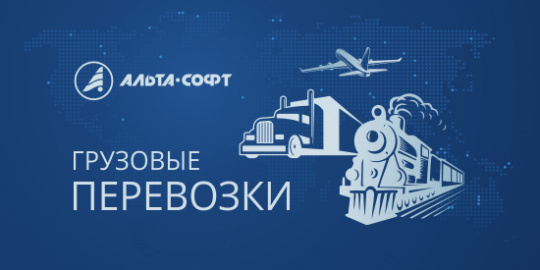 АЛЬТА·СОФТ

ГРУЗОВЫЕ
ПЕРЕВОЗКИ